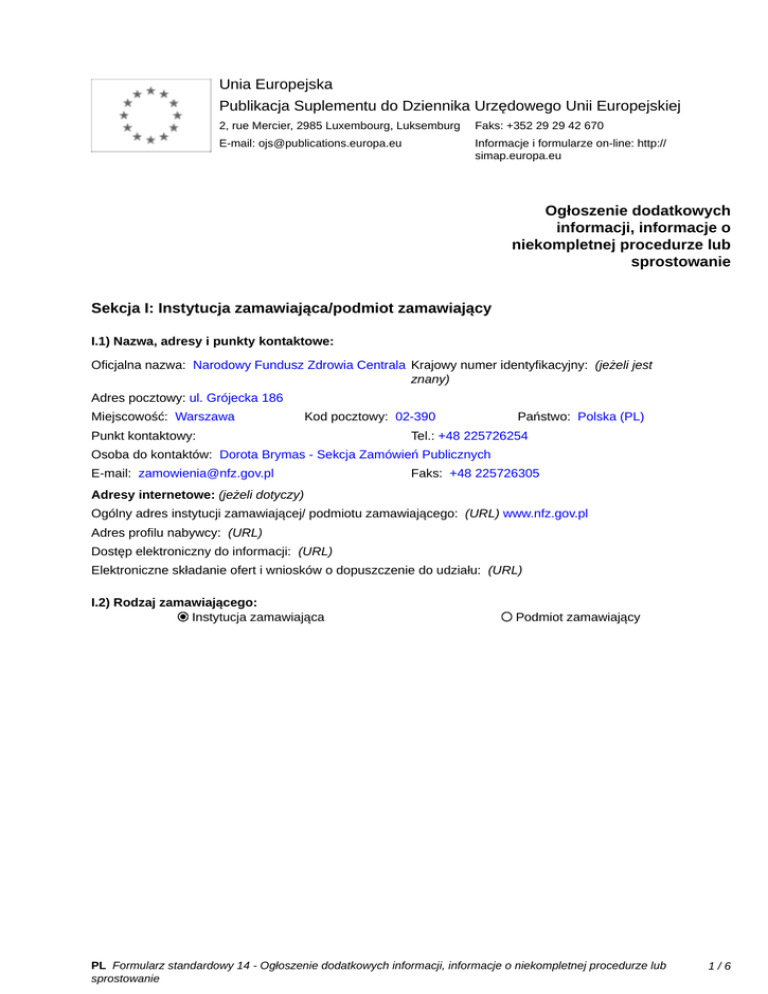 Unia Europejska
Publikacja Suplementu do Dziennika Urzędowego Unii Europejskiej
2, rue Mercier, 2985 Luxembourg, Luksemburg
Faks: +352 29 29 42 670
E-mail: ojs@publications.europa.eu
Informacje i formularze on-line: http://simap.europa.eu

Ogłoszenie dodatkowych informacji, informacje o niekompletnej procedurze lub sprostowanie

Sekcja I: Instytucja zamawiająca/podmiot zamawiający

I.1) Nazwa, adresy i punkty kontaktowe:

Oficjalna nazwa: Narodowy Fundusz Zdrowia Centrala
Krajowy numer identyfikacyjny: (jeżeli jest znany)
Adres pocztowy: ul. Grójecka 186
Miejscowość: Warszawa
Kod pocztowy: 02-390
Państwo: Polska (PL)
Punkt kontaktowy:
Tel.: +48 225726254
Osoba do kontaktów: Dorota Brymas - Sekcja Zamówień Publicznych
E-mail: zamowienia@nfz.gov.pl
Faks: +48 225726305

Adresy internetowe: (jeżeli dotyczy)
Ogólny adres instytucji zamawiającej/ podmiotu zamawiającego: (URL) www.nfz.gov.pl
Adres profilu nabywcy: (URL)
Dostęp elektroniczny do informacji: (URL)
Elektroniczne składanie ofert i wniosków o dopuszczenie do udziału: (URL)

I.2) Rodzaj zamawiającego:
Instytucja zamawiająca
Podmiot zamawiający

PL Formularz standardowy 14 - Ogłoszenie dodatkowych informacji, informacje o niekompletnej procedurze lub sprostowanie
1 / 6